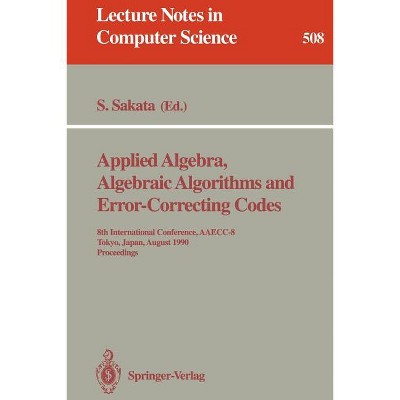 Lecture Notes in
Computer Science
508

S. Sakata (Ed.)

Applied Algebra,
Algebraic Algorithms and
Error-Correcting Codes

8th International Conference, AAECC-8
Tokyo, Japan, August 1990
Proceedings

Springer-Verlag